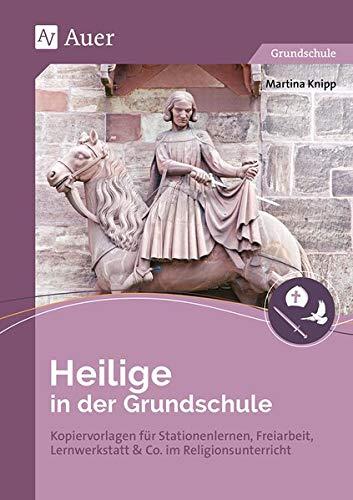 AV Auer

Grundschule

Martina Knipp

Heilige
in der Grundschule

Kopiervorlagen für Stationenlernen, Freiarbeit, Lernwerkstatt & Co. im Religionsunterricht